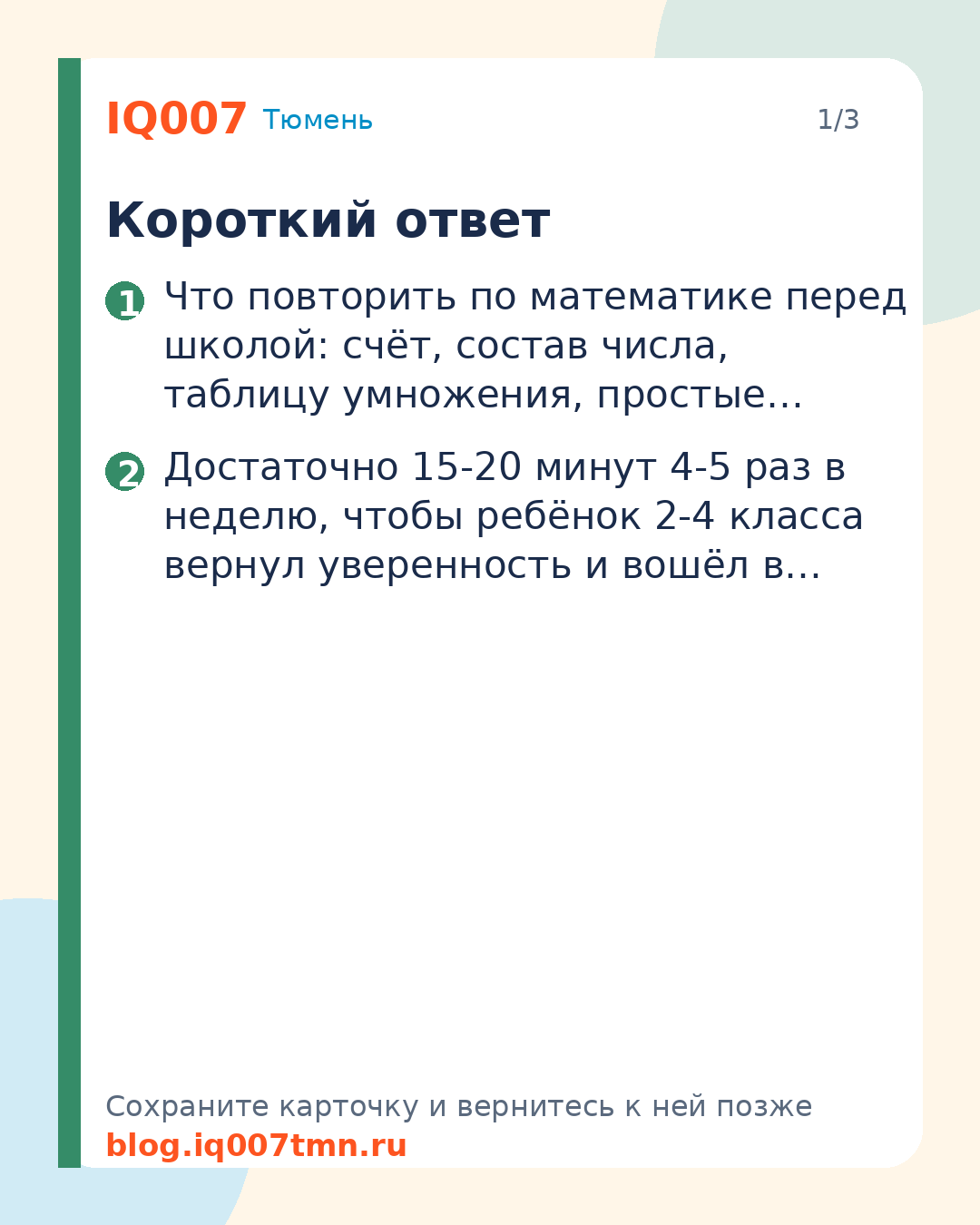 IQ007 Тюмень 1/3

Короткий ответ

1 Что повторить по математике перед школой: счёт, состав числа, таблицу умножения, простые…

2 Достаточно 15-20 минут 4-5 раз в неделю, чтобы ребёнок 2-4 класса вернул уверенность и вошёл в…

Сохраните карточку и вернитесь к ней позже
blog.iq007tmn.ru